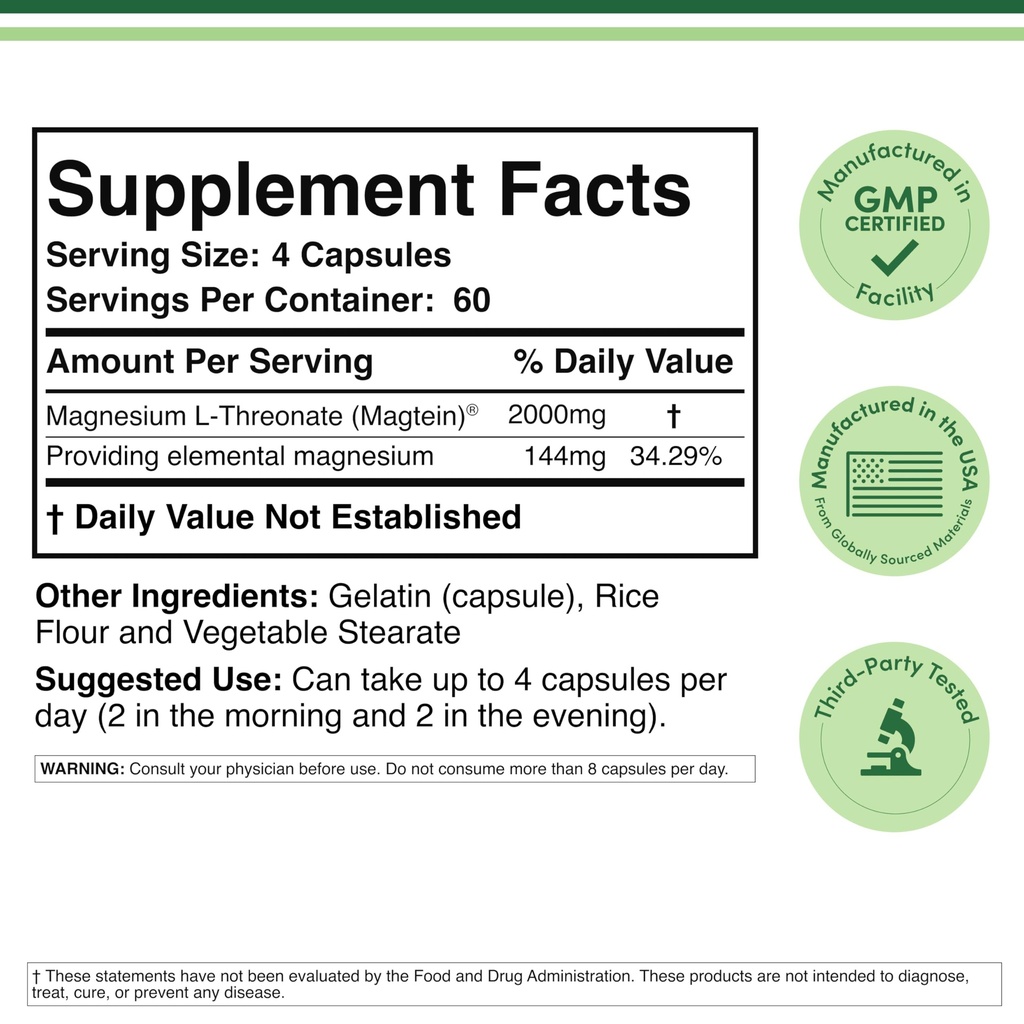 Supplement Facts
Serving Size: 4 Capsules
Servings Per Container: 60

| Amount Per Serving | | % Daily Value |
|---|---|---|
| Magnesium L-Threonate (Magtein)® | 2000mg | † |
| Providing elemental magnesium | 144mg | 34.29% |

† Daily Value Not Established

Other Ingredients: Gelatin (capsule), Rice Flour and Vegetable Stearate

Suggested Use: Can take up to 4 capsules per day (2 in the morning and 2 in the evening).

WARNING: Consult your physician before use. Do not consume more than 8 capsules per day.

Manufactured in GMP CERTIFIED Facility

Manufactured in the USA From Globally Sourced Materials

Third-Party Tested

† These statements have not been evaluated by the Food and Drug Administration. These products are not intended to diagnose, treat, cure, or prevent any disease.